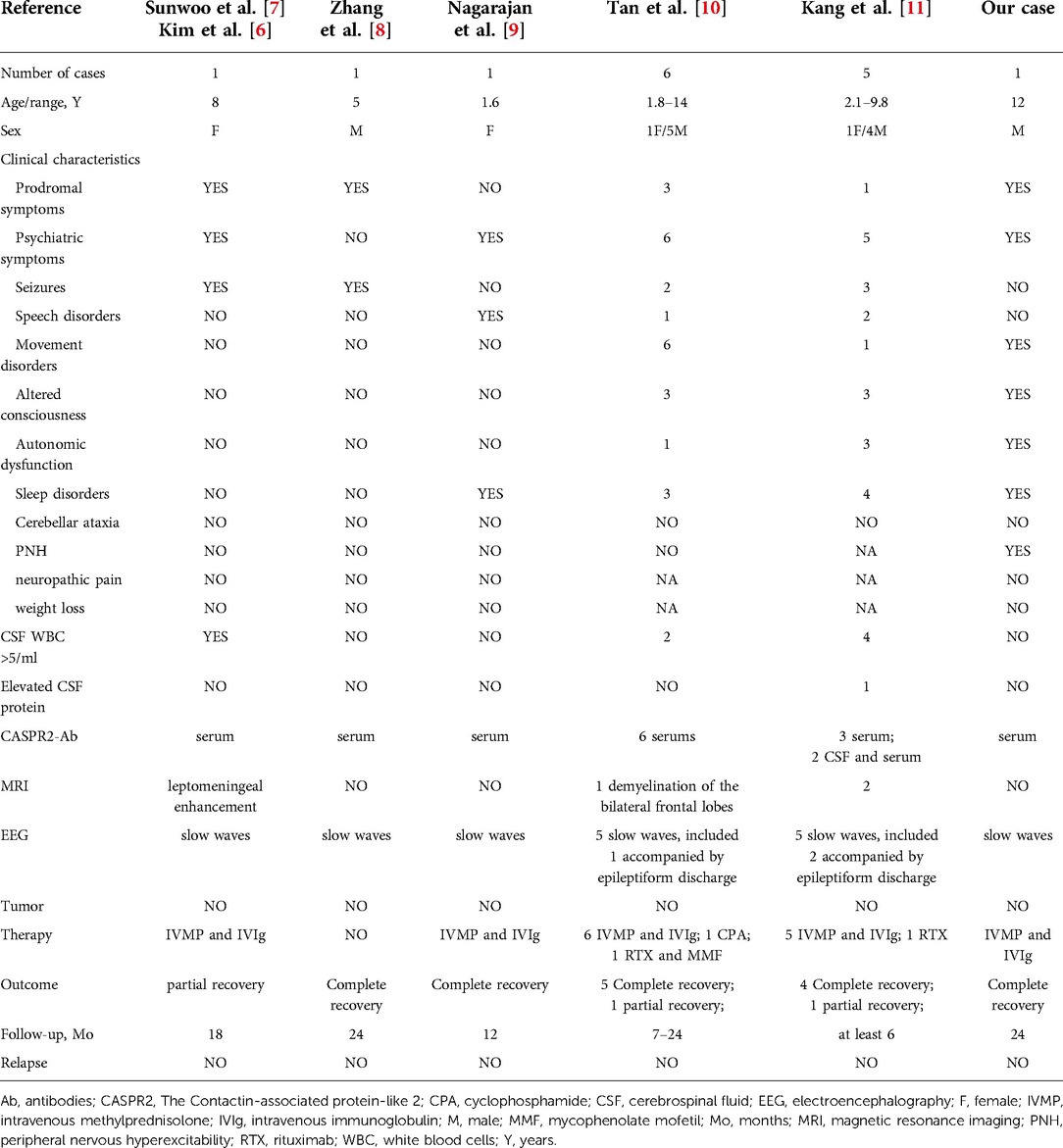 | Reference | Sunwoo et al. [7] Kim et al. [6] | Zhang et al. [8] | Nagarajan et al. [9] | Tan et al. [10] | Kang et al. [11] | Our case |
|---|---|---|---|---|---|---|
| Number of cases | 1 | 1 | 1 | 6 | 5 | 1 |
| Age/range, Y | 8 | 5 | 1.6 | 1.8–14 | 2.1–9.8 | 12 |
| Sex | F | M | F | 1F/5M | 1F/4M | M |
| Clinical characteristics | | | | | | |
| Prodromal symptoms | YES | YES | NO | 3 | 1 | YES |
| Psychiatric symptoms | YES | NO | YES | 6 | 5 | YES |
| Seizures | YES | YES | NO | 2 | 3 | NO |
| Speech disorders | NO | NO | YES | 1 | 2 | NO |
| Movement disorders | NO | NO | NO | 6 | 1 | YES |
| Altered consciousness | NO | NO | NO | 3 | 3 | YES |
| Autonomic dysfunction | NO | NO | NO | 1 | 3 | YES |
| Sleep disorders | NO | NO | YES | 3 | 4 | YES |
| Cerebellar ataxia | NO | NO | NO | NO | NO | NO |
| PNH | NO | NO | NO | NO | NA | YES |
| neuropathic pain | NO | NO | NO | NA | NA | NO |
| weight loss | NO | NO | NO | NA | NA | NO |
| CSF WBC >5/ml | YES | NO | NO | 2 | 4 | NO |
| Elevated CSF protein | NO | NO | NO | NO | 1 | NO |
| CASPR2-Ab | serum | serum | serum | 6 serums | 3 serum; 2 CSF and serum | serum |
| MRI | leptomeningeal enhancement | NO | NO | 1 demyelination of the bilateral frontal lobes | 2 | NO |
| EEG | slow waves | slow waves | slow waves | 5 slow waves, included 1 accompanied by epileptiform discharge | 5 slow waves, included 2 accompanied by epileptiform discharge | slow waves |
| Tumor | NO | NO | NO | NO | NO | NO |
| Therapy | IVMP and IVIg | NO | IVMP and IVIg | 6 IVMP and IVIg; 1 CPA; 1 RTX and MMF | 5 IVMP and IVIg; 1 RTX | IVMP and IVIg |
| Outcome | partial recovery | Complete recovery | Complete recovery | 5 Complete recovery; 1 partial recovery; | 4 Complete recovery; 1 partial recovery; | Complete recovery |
| Follow-up, Mo | 18 | 24 | 12 | 7–24 | at least 6 | 24 |
| Relapse | NO | NO | NO | NO | NO | NO |

Ab, antibodies; CASPR2, The Contactin-associated protein-like 2; CPA, cyclophosphamide; CSF, cerebrospinal fluid; EEG, electroencephalography; F, female; IVMP, intravenous methylprednisolone; IVIg, intravenous immunoglobulin; M, male; MMF, mycophenolate mofetil; Mo, months; MRI, magnetic resonance imaging; PNH, peripheral nervous hyperexcitability; RTX, rituximab; WBC, white blood cells; Y, years.